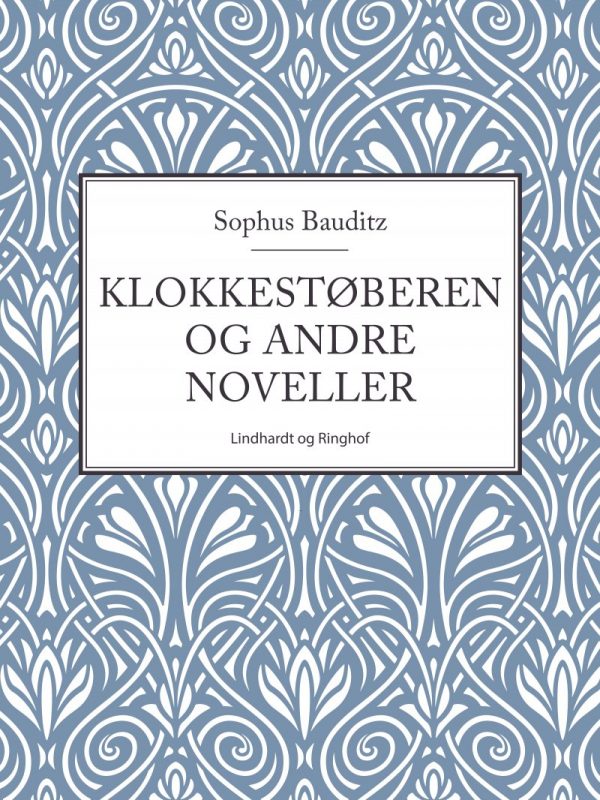 Sophus Bauditz

KLOKKESTØBEREN OG ANDRE NOVELLER

Lindhardt og Ringhof